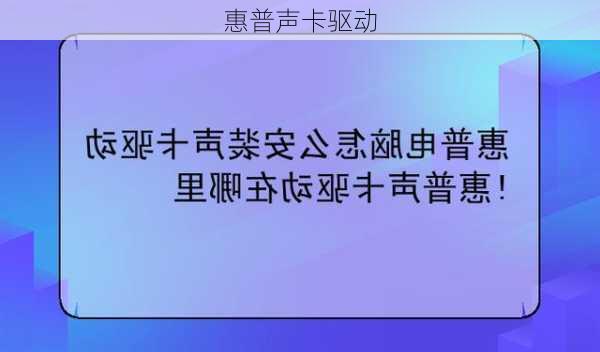 惠普声卡驱动

惠普电脑怎么安装声卡驱动
!惠普声卡驱动在哪里